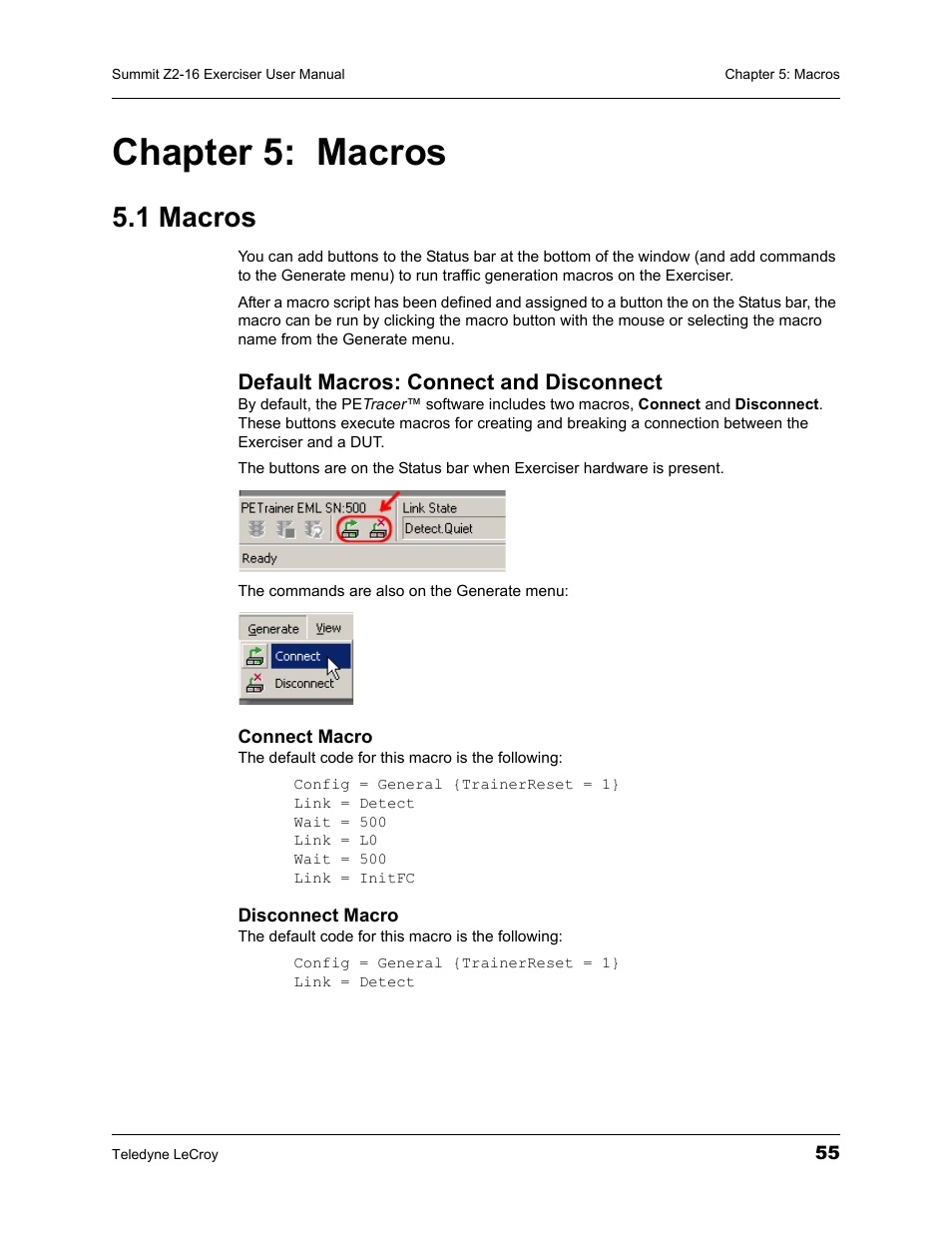 Summit Z2-16 Exerciser User Manual

Chapter 5: Macros

Chapter 5: Macros

5.1 Macros

You can add buttons to the Status bar at the bottom of the window (and add commands to the Generate menu) to run traffic generation macros on the Exerciser.

After a macro script has been defined and assigned to a button the on the Status bar, the macro can be run by clicking the macro button with the mouse or selecting the macro name from the Generate menu.

Default Macros: Connect and Disconnect

By default, the PETracer™ software includes two macros, Connect and Disconnect. These buttons execute macros for creating and breaking a connection between the Exerciser and a DUT.

The buttons are on the Status bar when Exerciser hardware is present.

PETrainer EML SN:500

Link State

Detect.Quiet

Ready

The commands are also on the Generate menu:

Generate View

Connect

Disconnect

Connect Macro

The default code for this macro is the following:

Config = General {TrainerReset = 1}
Link = Detect
Wait = 500
Link = L0
Wait = 500
Link = InitFC

Disconnect Macro

The default code for this macro is the following:

Config = General {TrainerReset = 1}
Link = Detect

Teledyne LeCroy

55